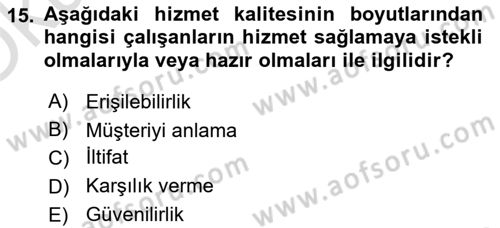 15. Aşağıdaki hizmet kalitesinin boyutlarından hangisi çalışanların hizmet sağlamaya istekli olmalarıyla veya hazır olmaları ile ilgilidir?

A) Erişilebilirlik
B) Müşteriyi anlama
C) İltifat
D) Karşılık verme
E) Güvenilirlik

www.aofsoru.com
www.aofsoru.com
www.aofsoru.com
www.aofsoru.com